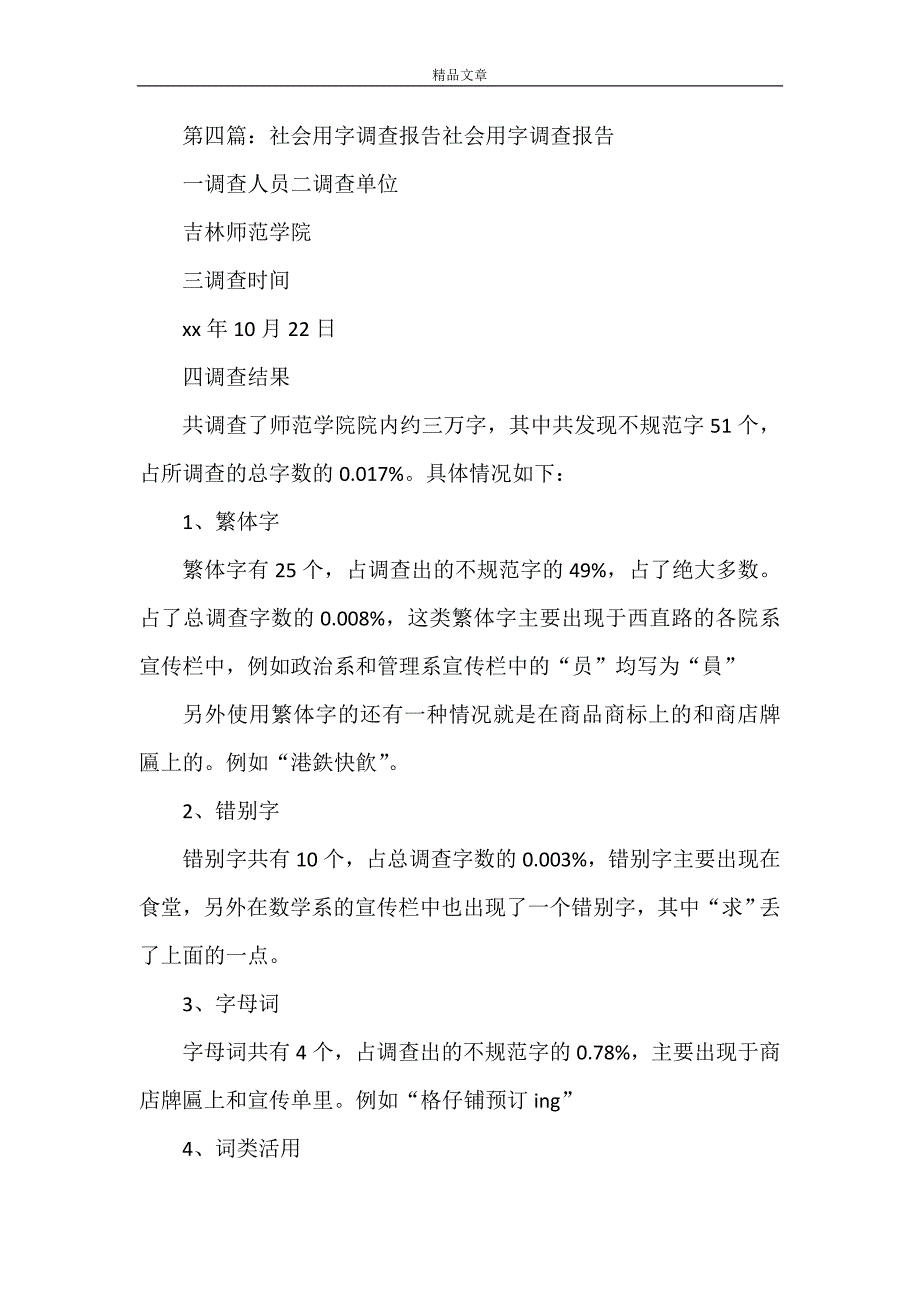 精品文章

第四篇：社会用字调查报告社会用字调查报告

一调查人员二调查单位

吉林师范学院

三调查时间

xx 年 10 月 22 日

四调查结果

共调查了师范学院院内约三万字，其中共发现不规范字 51 个，占所调查的总字数的 0.017%。具体情况如下：

1、繁体字

繁体字有 25 个，占调查出的不规范字的 49%，占了绝大多数。占了总调查字数的 0.008%，这类繁体字主要出现于西直路的各院系宣传栏中，例如政治系和管理系宣传栏中的“员”均写为“員”

另外使用繁体字的还有一种情况就是在商品商标上的和商店牌匾上的。例如“港鉄快飲”。

2、错别字

错别字共有 10 个，占总调查字数的 0.003%，错别字主要出现在食堂，另外在数学系的宣传栏中也出现了一个错别字，其中“求”丢了上面的一点。

3、字母词

字母词共有 4 个，占调查出的不规范字的 0.78%，主要出现于商店牌匾上和宣传单里。例如“格仔铺预订 ing”

4、词类活用